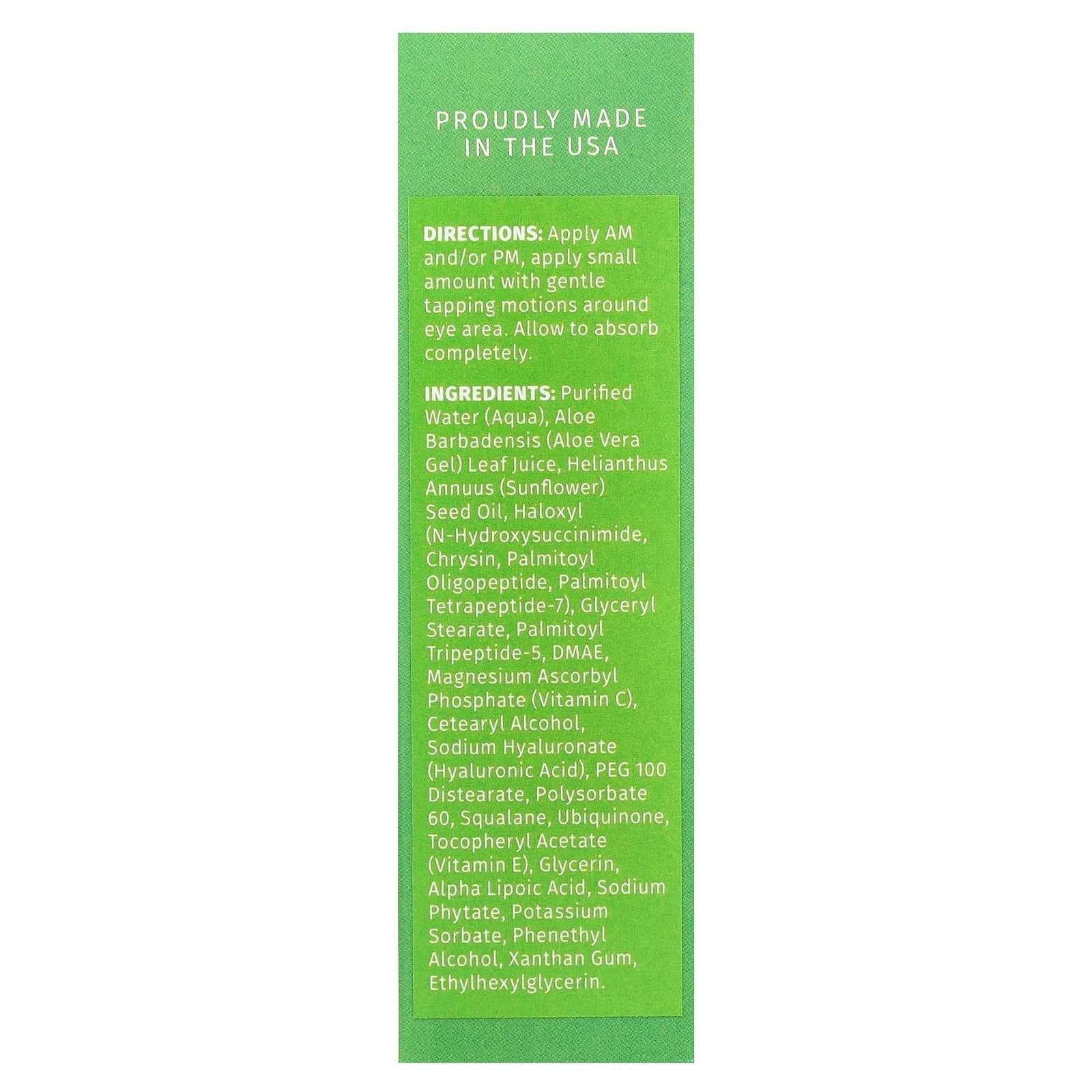 PROUDLY MADE IN THE USA

DIRECTIONS: Apply AM and/or PM, apply small amount with gentle tapping motions around eye area. Allow to absorb completely.

INGREDIENTS: Purified Water (Aqua), Aloe Barbadensis (Aloe Vera Gel) Leaf Juice, Helianthus Annuus (Sunflower) Seed Oil, Haloxyl (N-Hydroxysuccinimide, Chrysin, Palmitoyl Oligopeptide, Palmitoyl Tetrapeptide-7), Glyceryl Stearate, Palmitoyl Tripeptide-5, DMAE, Magnesium Ascorbyl Phosphate (Vitamin C), Cetearyl Alcohol, Sodium Hyaluronate (Hyaluronic Acid), PEG 100 Distearate, Polysorbate 60, Squalane, Ubiquinone, Tocopheryl Acetate (Vitamin E), Glycerin, Alpha Lipoic Acid, Sodium Phytate, Potassium Sorbate, Phenethyl Alcohol, Xanthan Gum, Ethylhexylglycerin.